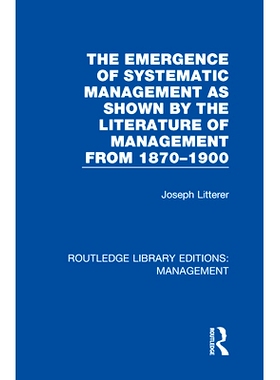 THE EMERGENCE OF SYSTEMATIC MANAGEMENT AS SHOWN BY THE LITERATURE OF MANAGEMENT FROM 1870–1900

Joseph Litterer

ROUTLEDGE LIBRARY EDITIONS: MANAGEMENT

ROUTLEDGE